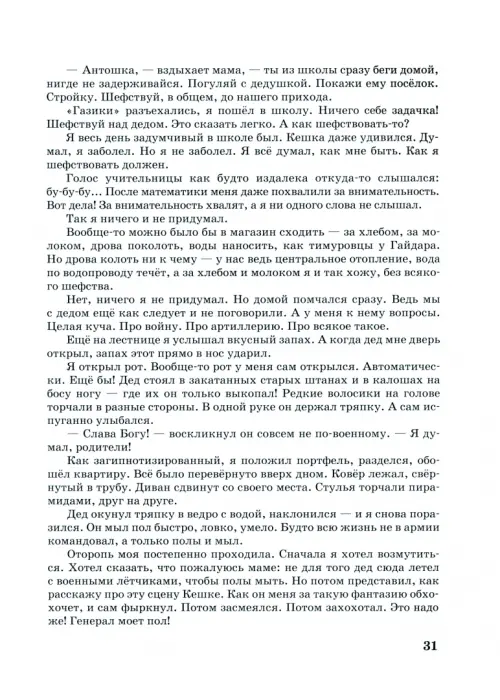 — Антошка, — вздыхает мама, — ты из школы сразу беги домой, нигде не задерживайся. Погуляй с дедушкой. Покажи ему посёлок. Стройку. Шефствуй, в общем, до нашего прихода.

«Газики» разъехались, я пошёл в школу. Ничего себе задачка! Шефствуй над дедом. Это сказать легко. А как шефствовать-то?

Я весь день задумчивый в школе был. Кешка даже удивился. Думал, я заболел. Но я не заболел. Я всё думал, как мне быть. Как я шефствовать должен.

Голос учительницы как будто издалека откуда-то слышался: бу-бу-бу... После математики меня даже похвалили за внимательность. Вот дела! За внимательность хвалят, а я ни одного слова не слышал.

Так я ничего и не придумал.

Вообще-то можно было бы в магазин сходить — за хлебом, за молоком, дрова поколоть, воды наносить, как тимуровцы у Гайдара. Но дрова колоть ни к чему — у нас ведь центральное отопление, вода по водопроводу течёт, а за хлебом и молоком я и так хожу, без всякого шефства.

Нет, ничего я не придумал. Но домой помчался сразу. Ведь мы с дедом ещё как следует и не поговорили. А у меня к нему вопросы. Целая куча. Про войну. Про артиллерию. Про всякое такое.

Ещё на лестнице я услышал вкусный запах. А когда дед мне дверь открыл, запах этот прямо в нос ударил.

Я открыл рот. Вообще-то рот у меня сам открылся. Автоматически. Ещё бы! Дед стоял в закатанных старых штанах и в калошах на босу ногу — где их он только выкопал! Редкие волосики на голове торчали в разные стороны. В одной руке он держал тряпку. А сам испуганно улыбался.

— Слава Богу! — воскликнул он совсем не по-военному. — Я думал, родители!

Как загипнотизированный, я положил портфель, разделся, обошёл квартиру. Всё было перевёрнуто вверх дном. Ковёр лежал, свёрнутый в трубу. Диван сдвинут со своего места. Стулья торчали пирамидами, друг на друге.

Дед окунул тряпку в ведро с водой, наклонился — и я снова поразился. Он мыл пол быстро, ловко, умело. Будто всю жизнь не в армии командовал, а только полы и мыл.

Оторопь моя постепенно проходила. Сначала я хотел возмутиться. Хотел сказать, что пожалуюсь маме: не для того дед сюда летел с военными лётчиками, чтобы полы мыть. Но потом представил, как расскажу про эту сцену Кешке. Как он меня за такую фантазию обхохочет, и сам фыркнул. Потом засмеялся. Потом захохотал. Это надо же! Генерал моет пол!

31